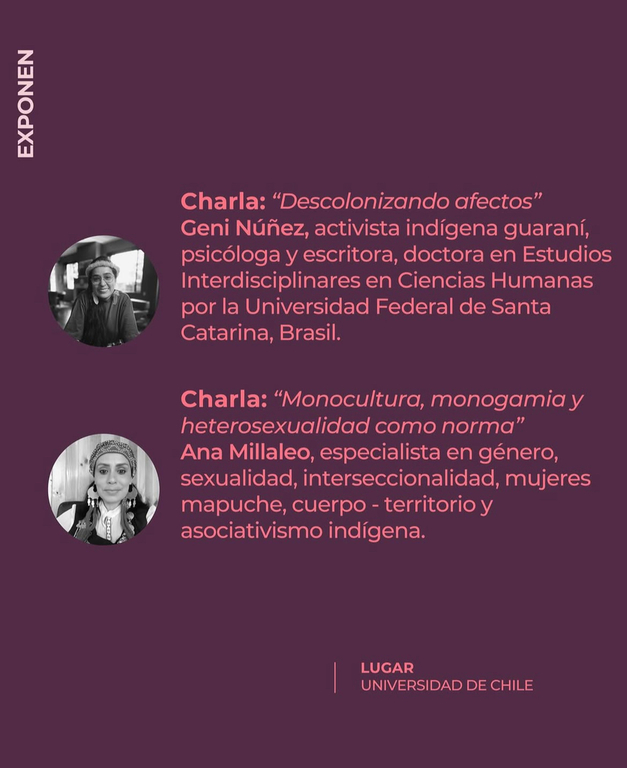 EXPONEN

Charla: “Descolonizando afectos”
Geni Núñez, activista indígena guaraní, psicóloga y escritora, doctora en Estudios Interdisciplinares en Ciencias Humanas por la Universidad Federal de Santa Catarina, Brasil.

Charla: “Monocultura, monogamia y heterosexualidad como norma”
Ana Millaleo, especialista en género, sexualidad, interseccionalidad, mujeres mapuche, cuerpo - territorio y asociativismo indígena.

LUGAR
UNIVERSIDAD DE CHILE